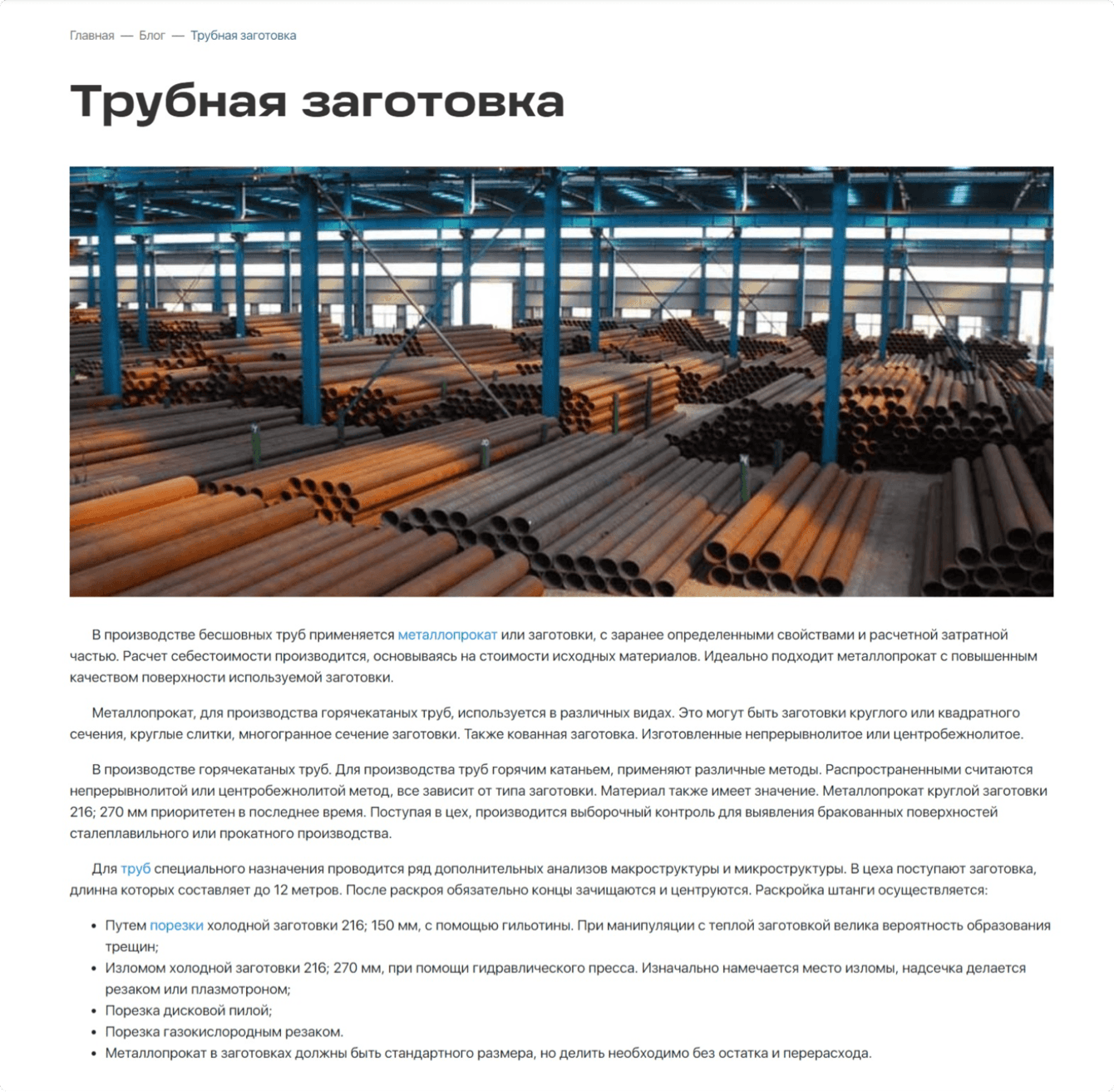 Главная — Блог — Трубная заготовка

Трубная заготовка

В производстве бесшовных труб применяется металлопрокат или заготовки, с заранее определенными свойствами и расчетной затратной частью. Расчет себестоимости производится, основываясь на стоимости исходных материалов. Идеально подходит металлопрокат с повышенным качеством поверхности используемой заготовки.

Металлопрокат, для производства горячекатаных труб, используется в различных видах. Это могут быть заготовки круглого или квадратного сечения, круглые слитки, многогранное сечение заготовки. Также кованная заготовка. Изготовленные непрерывнолитое или центробежнолитое.

В производстве горячекатаных труб. Для производства труб горячим катаньем, применяют различные методы. Распространенными считаются непрерывнолитой или центробежнолитой метод, все зависит от типа заготовки. Материал также имеет значение. Металлопрокат круглой заготовки 216; 270 мм приоритетен в последнее время. Поступая в цех, производится выборочный контроль для выявления бракованных поверхностей сталеплавильного или прокатного производства.

Для труб специального назначения проводится ряд дополнительных анализов макроструктуры и микроструктуры. В цеха поступают заготовка, длинна которых составляет до 12 метров. После раскроя обязательно концы зачищаются и центруются. Раскройка штанги осуществляется:

• Путем порезки холодной заготовки 216; 150 мм, с помощью гильотины. При манипуляции с теплой заготовкой велика вероятность образования трещин;
• Изломом холодной заготовки 216; 270 мм, при помощи гидравлического пресса. Изначально намечается место изломы, надсечка делается резаком или плазмотроном;
• Порезка дисковой пилой;
• Порезка газокислородным резаком.
• Металлопрокат в заготовках должны быть стандартного размера, но делить необходимо без остатка и перерасхода.